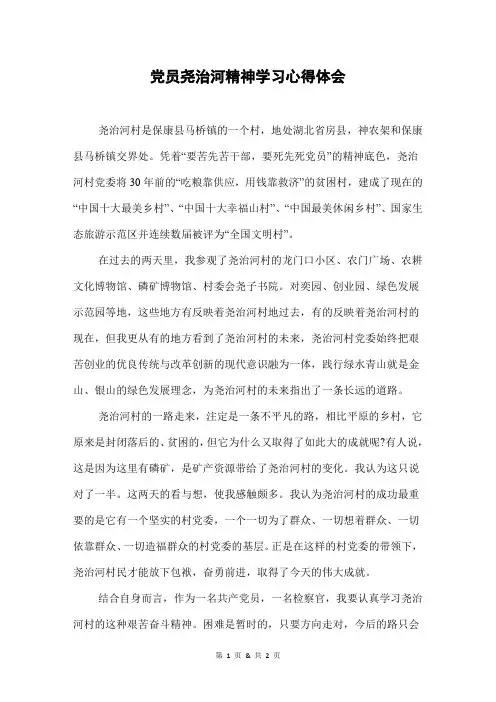 党员尧治河精神学习心得体会

尧治河村是保康县马桥镇的一个村，地处湖北省房县，神农架和保康县马桥镇交界处。凭着“要苦先苦干部，要死先死党员”的精神底色，尧治河村党委将30年前的“吃粮靠供应，用钱靠救济”的贫困村，建成了现在的“中国十大最美乡村”、“中国十大幸福山村”、“中国最美休闲乡村”、国家生态旅游示范区并连续数届被评为“全国文明村”。

在过去的两天里，我参观了尧治河村的龙门口小区、农门广场、农耕文化博物馆、磷矿博物馆、村委会尧子书院。对奕园、创业园、绿色发展示范园等地，这些地方有反映着尧治河村地过去，有的反映着尧治河村的现在，但我更从有的地方看到了尧治河村的未来，尧治河村党委始终把艰苦创业的优良传统与改革创新的现代意识融为一体，践行绿水青山就是金山、银山的绿色发展理念，为尧治河村的未来指出了一条长远的道路。

尧治河村的一路走来，注定是一条不平凡的路，相比平原的乡村，它原来是封闭落后的、贫困的，但它为什么又取得了如此大的成就呢?有人说，这是因为这里有磷矿，是矿产资源带给了尧治河村的变化。我认为这只说对了一半。这两天的看与想，使我感触颇多。我认为尧治河村的成功最重要的是它有一个坚实的村党委，一个一切为了群众、一切想着群众、一切依靠群众、一切造福群众的村党委的基层。正是在这样的村党委的带领下，尧治河村民才能放下包袱，奋勇前进，取得了今天的伟大成就。

结合自身而言，作为一名共产党员，一名检察官，我要认真学习尧治河村的这种艰苦奋斗精神。困难是暂时的，只要方向走对，今后的路只会

第 1 页 & 共 2 页